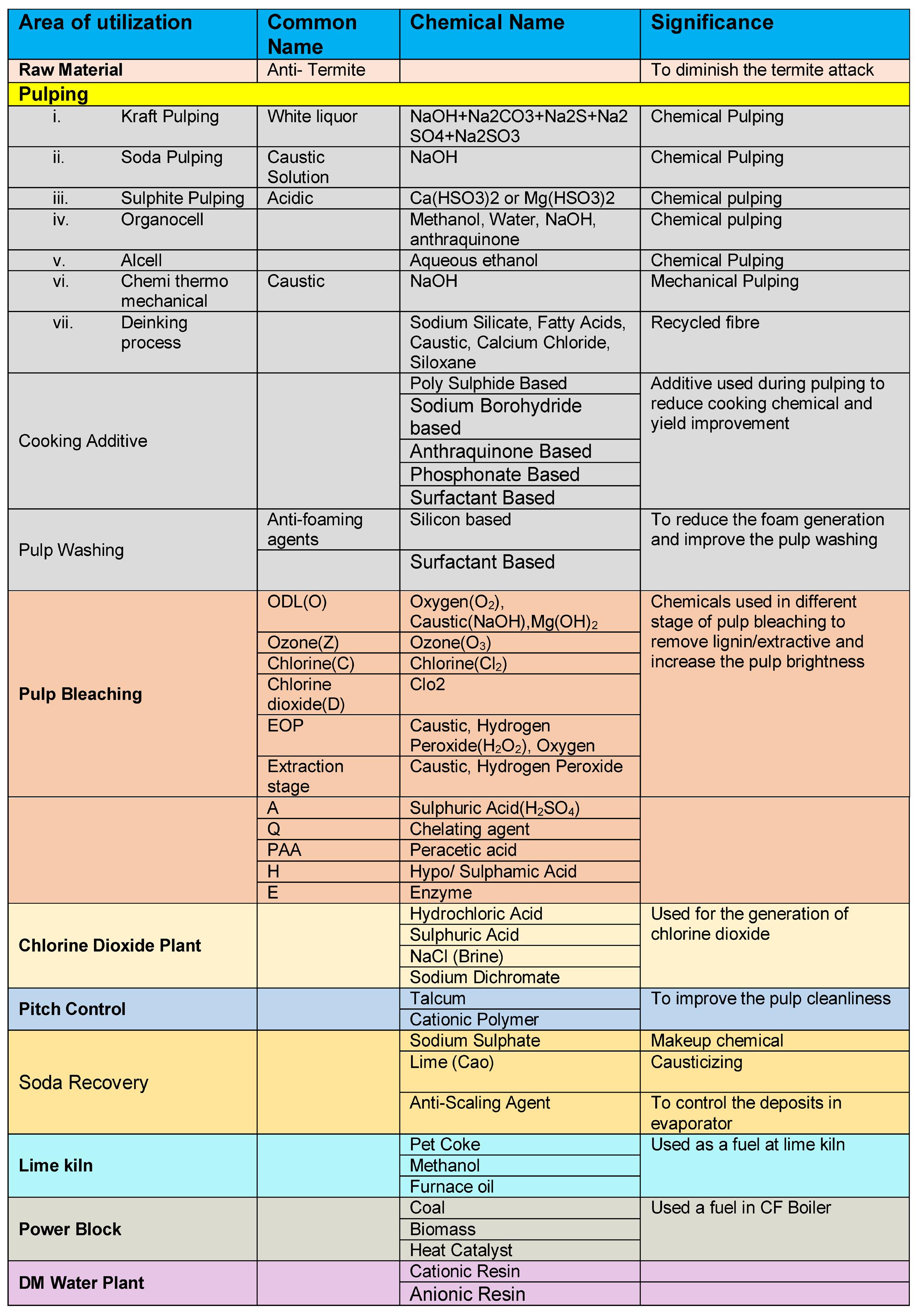 | Area of utilization | Common Name | Chemical Name | Significance |
|---|---|---|---|
| Raw Material | Anti- Termite | | To diminish the termite attack |
| Pulping | | | |
| i. Kraft Pulping | White liquor | NaOH+Na2CO3+Na2S+Na2SO4+Na2SO3 | Chemical Pulping |
| ii. Soda Pulping | Caustic Solution | NaOH | Chemical Pulping |
| iii. Sulphite Pulping | Acidic | Ca(HSO3)2 or Mg(HSO3)2 | Chemical pulping |
| iv. Organocell | | Methanol, Water, NaOH, anthraquinone | Chemical pulping |
| v. Alcell | | Aqueous ethanol | Chemical Pulping |
| vi. Chemi thermo mechanical | Caustic | NaOH | Mechanical Pulping |
| vii. Deinking process | | Sodium Silicate, Fatty Acids, Caustic, Calcium Chloride, Siloxane | Recycled fibre |
| Cooking Additive | | Poly Sulphide Based | Additive used during pulping to reduce cooking chemical and yield improvement |
| | | Sodium Borohydride based | |
| | | Anthraquinone Based | |
| | | Phosphonate Based | |
| | | Surfactant Based | |
| Pulp Washing | Anti-foaming agents | Silicon based | To reduce the foam generation and improve the pulp washing |
| | | Surfactant Based | |
| Pulp Bleaching | ODL(O) | Oxygen($O_2$), Caustic(NaOH),$Mg(OH)_2$ | Chemicals used in different stage of pulp bleaching to remove lignin/extractive and increase the pulp brightness |
| | Ozone(Z) | Ozone($O_3$) | |
| | Chlorine(C) | Chlorine($Cl_2$) | |
| | Chlorine dioxide(D) | Clo2 | |
| | EOP | Caustic, Hydrogen Peroxide($H_2O_2$), Oxygen | |
| | Extraction stage | Caustic, Hydrogen Peroxide | |
| | A | Sulphuric Acid($H_2SO_4$) | |
| | Q | Chelating agent | |
| | PAA | Peracetic acid | |
| | H | Hypo/ Sulphamic Acid | |
| | E | Enzyme | |
| Chlorine Dioxide Plant | | Hydrochloric Acid | Used for the generation of chlorine dioxide |
| | | Sulphuric Acid | |
| | | NaCl (Brine) | |
| | | Sodium Dichromate | |
| Pitch Control | | Talcum | To improve the pulp cleanliness |
| | | Cationic Polymer | |
| Soda Recovery | | Sodium Sulphate | Makeup chemical |
| | | Lime (Cao) | Causticizing |
| | | Anti-Scaling Agent | To control the deposits in evaporator |
| Lime kiln | | Pet Coke | Used as a fuel at lime kiln |
| | | Methanol | |
| | | Furnace oil | |
| Power Block | | Coal | Used a fuel in CF Boiler |
| | | Biomass | |
| | | Heat Catalyst | |
| DM Water Plant | | Cationic Resin | |
| | | Anionic Resin | |